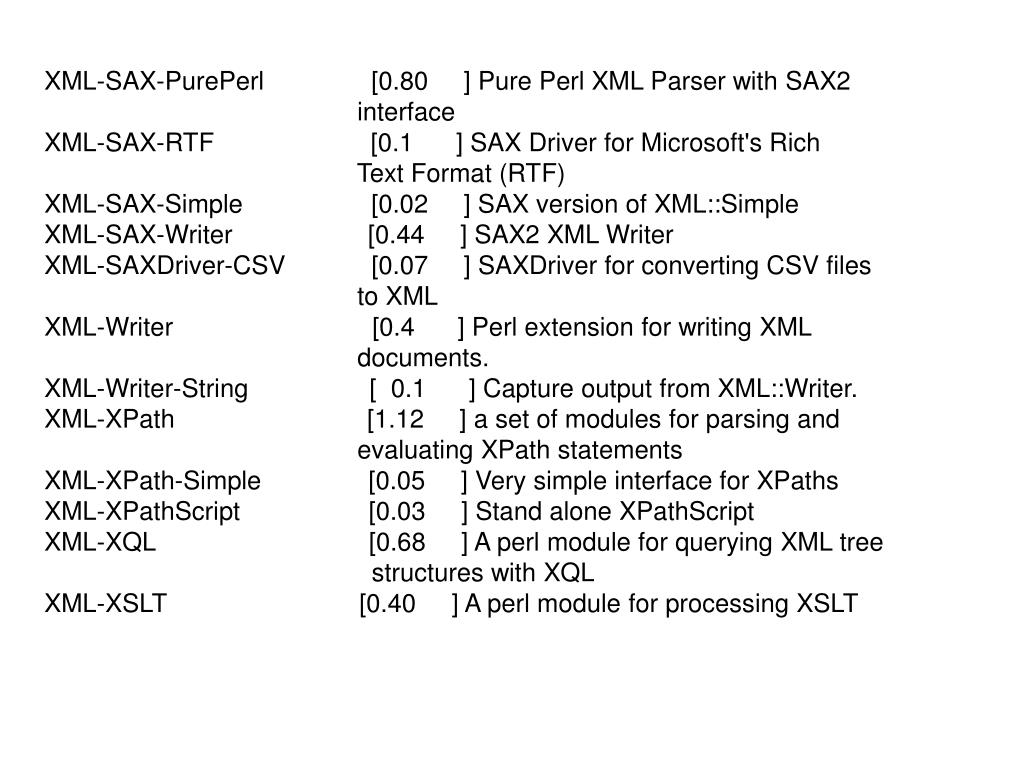 XML-SAX-PurePerl [0.80 ] Pure Perl XML Parser with SAX2 interface
XML-SAX-RTF [0.1 ] SAX Driver for Microsoft's Rich Text Format (RTF)
XML-SAX-Simple [0.02 ] SAX version of XML::Simple
XML-SAX-Writer [0.44 ] SAX2 XML Writer
XML-SAXDriver-CSV [0.07 ] SAXDriver for converting CSV files to XML
XML-Writer [0.4 ] Perl extension for writing XML documents.
XML-Writer-String [ 0.1 ] Capture output from XML::Writer.
XML-XPath [1.12 ] a set of modules for parsing and evaluating XPath statements
XML-XPath-Simple [0.05 ] Very simple interface for XPaths
XML-XPathScript [0.03 ] Stand alone XPathScript
XML-XQL [0.68 ] A perl module for querying XML tree structures with XQL
XML-XSLT [0.40 ] A perl module for processing XSLT